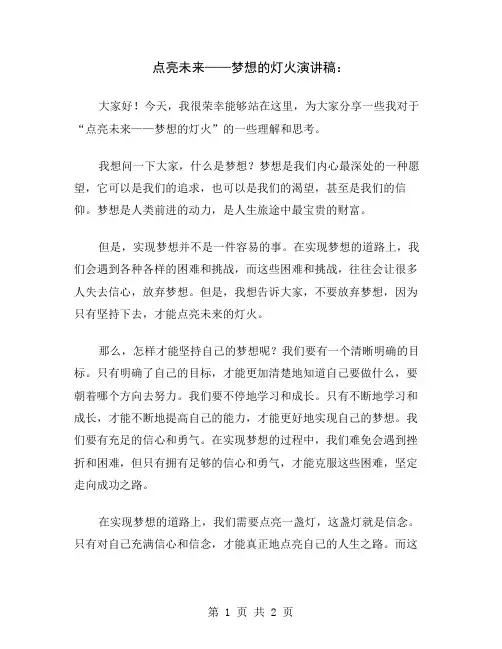 点亮未来——梦想的灯火演讲稿：

大家好！今天，我很荣幸能够站在这里，为大家分享一些我对于“点亮未来——梦想的灯火”的一些理解和思考。

我想问一下大家，什么是梦想？梦想是我们内心最深处的一种愿望，它可以是我们的追求，也可以是我们的渴望，甚至是我们的信仰。梦想是人类前进的动力，是人生旅途中最宝贵的财富。

但是，实现梦想并不是一件容易的事。在实现梦想的道路上，我们会遇到各种各样的困难和挑战，而这些困难和挑战，往往会让很多人失去信心，放弃梦想。但是，我想告诉大家，不要放弃梦想，因为只有坚持下去，才能点亮未来的灯火。

那么，怎样才能坚持自己的梦想呢？我们要有一个清晰明确的目标。只有明确了自己的目标，才能更加清楚地知道自己要做什么，要朝着哪个方向去努力。我们要不停地学习和成长。只有不断地学习和成长，才能不断地提高自己的能力，才能更好地实现自己的梦想。我们要有充足的信心和勇气。在实现梦想的过程中，我们难免会遇到挫折和困难，但只有拥有足够的信心和勇气，才能克服这些困难，坚定走向成功之路。

在实现梦想的道路上，我们需要点亮一盏灯，这盏灯就是信念。只有对自己充满信心和信念，才能真正地点亮自己的人生之路。而这

第 1 页 共 2 页